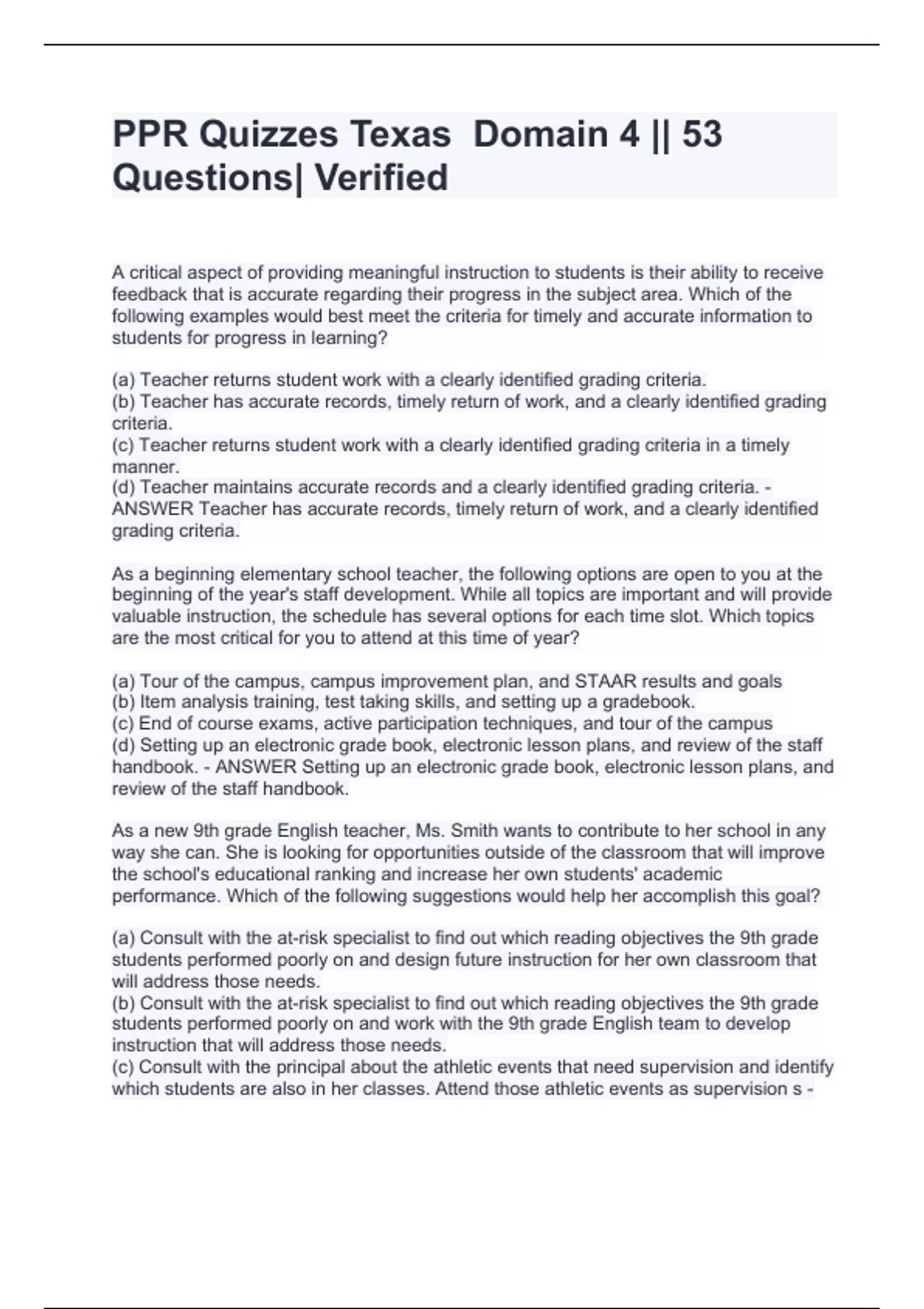 PPR Quizzes Texas Domain 4 || 53 Questions| Verified

A critical aspect of providing meaningful instruction to students is their ability to receive feedback that is accurate regarding their progress in the subject area. Which of the following examples would best meet the criteria for timely and accurate information to students for progress in learning?

(a) Teacher returns student work with a clearly identified grading criteria.
(b) Teacher has accurate records, timely return of work, and a clearly identified grading criteria.
(c) Teacher returns student work with a clearly identified grading criteria in a timely manner.
(d) Teacher maintains accurate records and a clearly identified grading criteria. - ANSWER Teacher has accurate records, timely return of work, and a clearly identified grading criteria.

As a beginning elementary school teacher, the following options are open to you at the beginning of the year's staff development. While all topics are important and will provide valuable instruction, the schedule has several options for each time slot. Which topics are the most critical for you to attend at this time of year?

(a) Tour of the campus, campus improvement plan, and STAAR results and goals
(b) Item analysis training, test taking skills, and setting up a gradebook.
(c) End of course exams, active participation techniques, and tour of the campus
(d) Setting up an electronic grade book, electronic lesson plans, and review of the staff handbook. - ANSWER Setting up an electronic grade book, electronic lesson plans, and review of the staff handbook.

As a new 9th grade English teacher, Ms. Smith wants to contribute to her school in any way she can. She is looking for opportunities outside of the classroom that will improve the school's educational ranking and increase her own students' academic performance. Which of the following suggestions would help her accomplish this goal?

(a) Consult with the at-risk specialist to find out which reading objectives the 9th grade students performed poorly on and design future instruction for her own classroom that will address those needs.
(b) Consult with the at-risk specialist to find out which reading objectives the 9th grade students performed poorly on and work with the 9th grade English team to develop instruction that will address those needs.
(c) Consult with the principal about the athletic events that need supervision and identify which students are also in her classes. Attend those athletic events as supervision s -